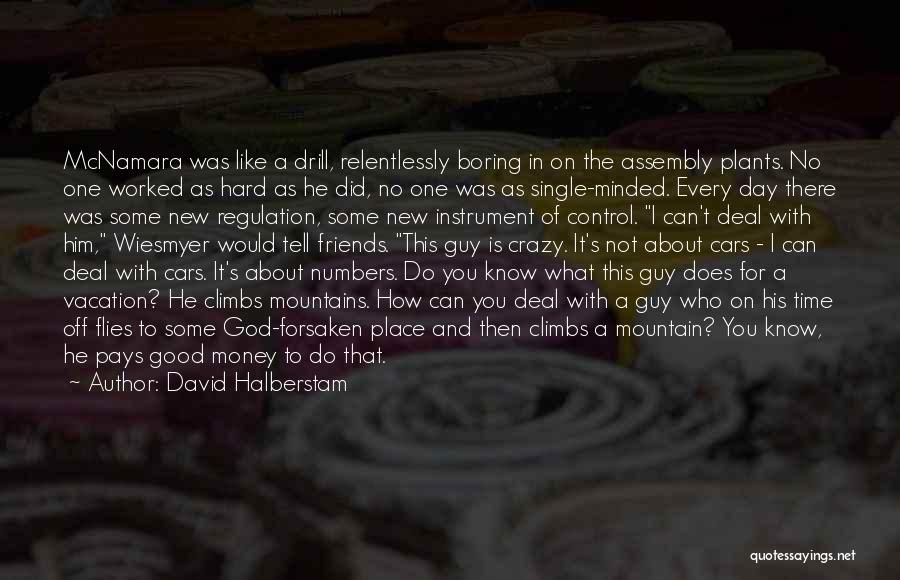 McNamara was like a drill, relentlessly boring in on the assembly plants. No one worked as hard as he did, no one was as single-minded. Every day there was some new regulation, some new instrument of control. "I can't deal with him," Wiesmyer would tell friends. "This guy is crazy. It's not about cars - I can deal with cars. It's about numbers. Do you know what this guy does for a vacation? He climbs mountains. How can you deal with a guy who on his time off flies to some God-forsaken place and then climbs a mountain? You know, he pays good money to do that.

~ Author: David Halberstam

quotessayings.net